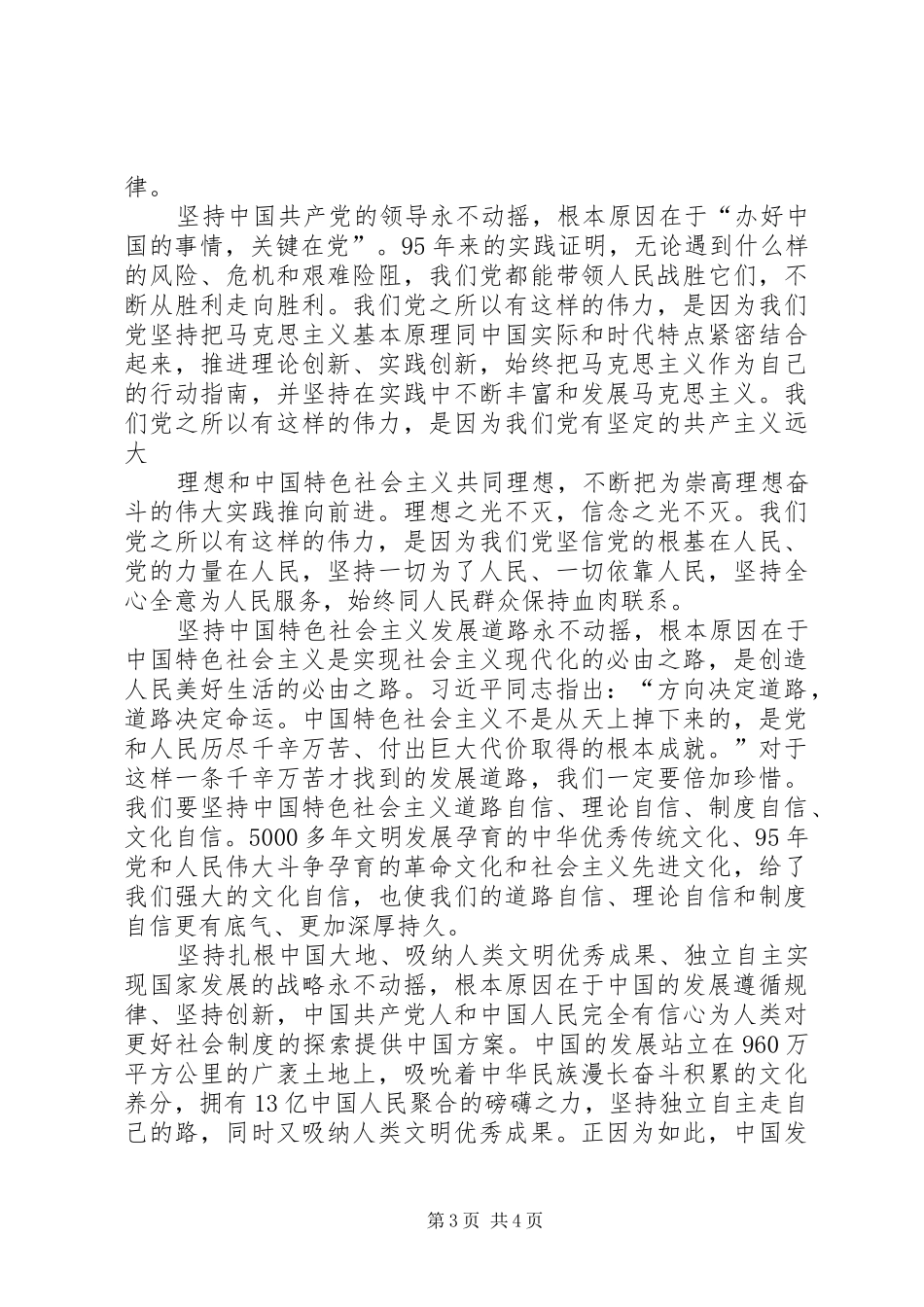 律。

坚持中国共产党的领导永不动摇，根本原因在于“办好中国的事情，关键在党”。95年来的实践证明，无论遇到什么样的风险、危机和艰难险阻，我们党都能带领人民战胜它们，不断从胜利走向胜利。我们党之所以有这样的伟力，是因为我们党坚持把马克思主义基本原理同中国实际和时代特点紧密结合起来，推进理论创新、实践创新，始终把马克思主义作为自己的行动指南，并坚持在实践中不断丰富和发展马克思主义。我们党之所以有这样的伟力，是因为我们党有坚定的共产主义远大

理想和中国特色社会主义共同理想，不断把为崇高理想奋斗的伟大实践推向前进。理想之光不灭，信念之光不灭。我们党之所以有这样的伟力，是因为我们党坚信党的根基在人民、党的力量在人民，坚持一切为了人民、一切依靠人民，坚持全心全意为人民服务，始终同人民群众保持血肉联系。

坚持中国特色社会主义发展道路永不动摇，根本原因在于中国特色社会主义是实现社会主义现代化的必由之路，是创造人民美好生活的必由之路。习近平同志指出：“方向决定道路，道路决定命运。中国特色社会主义不是从天上掉下来的，是党和人民历尽千辛万苦、付出巨大代价取得的根本成就。”对于这样一条千辛万苦才找到的发展道路，我们一定要倍加珍惜。我们要坚持中国特色社会主义道路自信、理论自信、制度自信、文化自信。5000多年文明发展孕育的中华优秀传统文化、95年党和人民伟大斗争孕育的革命文化和社会主义先进文化，给了我们强大的文化自信，也使我们的道路自信、理论自信和制度自信更有底气、更加深厚持久。

坚持扎根中国大地、吸纳人类文明优秀成果、独立自主实现国家发展的战略永不动摇，根本原因在于中国的发展遵循规律、坚持创新，中国共产党人和中国人民完全有信心为人类对更好社会制度的探索提供中国方案。中国的发展站立在960万平方公里的广袤土地上，吸吮着中华民族漫长奋斗积累的文化养分，拥有13亿中国人民聚合的磅礴之力，坚持独立自主走自己的路，同时又吸纳人类文明优秀成果。正因为如此，中国发

第3页 共4页